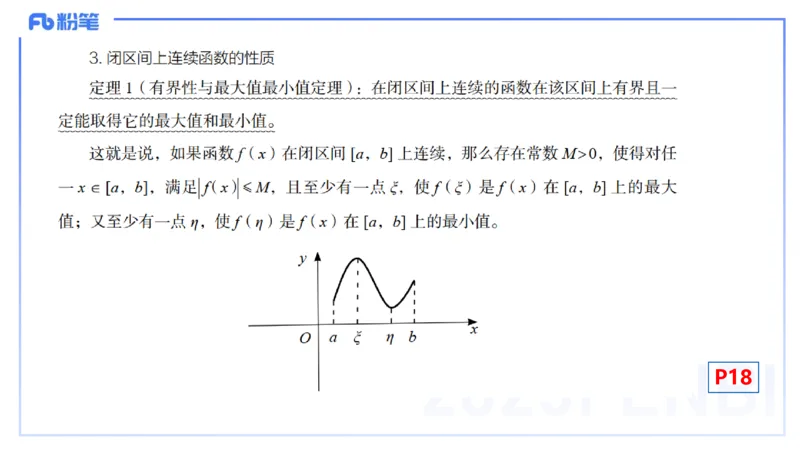 Fb 粉笔

3. 闭区间上连续函数的性质

定理 1（有界性与最大值最小值定理）：在闭区间上连续的函数在该区间上有界且一定能取得它的最大值和最小值。

这就是说，如果函数 $f(x)$ 在闭区间 $[a, b]$ 上连续，那么存在常数 $M>0$，使得对任一 $x \in [a, b]$，满足 $|f(x)| \leqslant M$，且至少有一点 $\xi$，使 $f(\xi)$ 是 $f(x)$ 在 $[a, b]$ 上的最大值；又至少有一点 $\eta$，使 $f(\eta)$ 是 $f(x)$ 在 $[a, b]$ 上的最小值。

$y$
$O$ $a$ $\xi$ $\eta$ $b$ $x$

P18